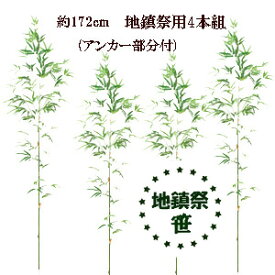 約172cm　地鎮祭用4本組
(アンカー部分付)

地鎮祭
笹